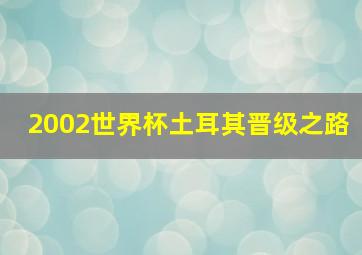 2002世界杯土耳其晋级之路